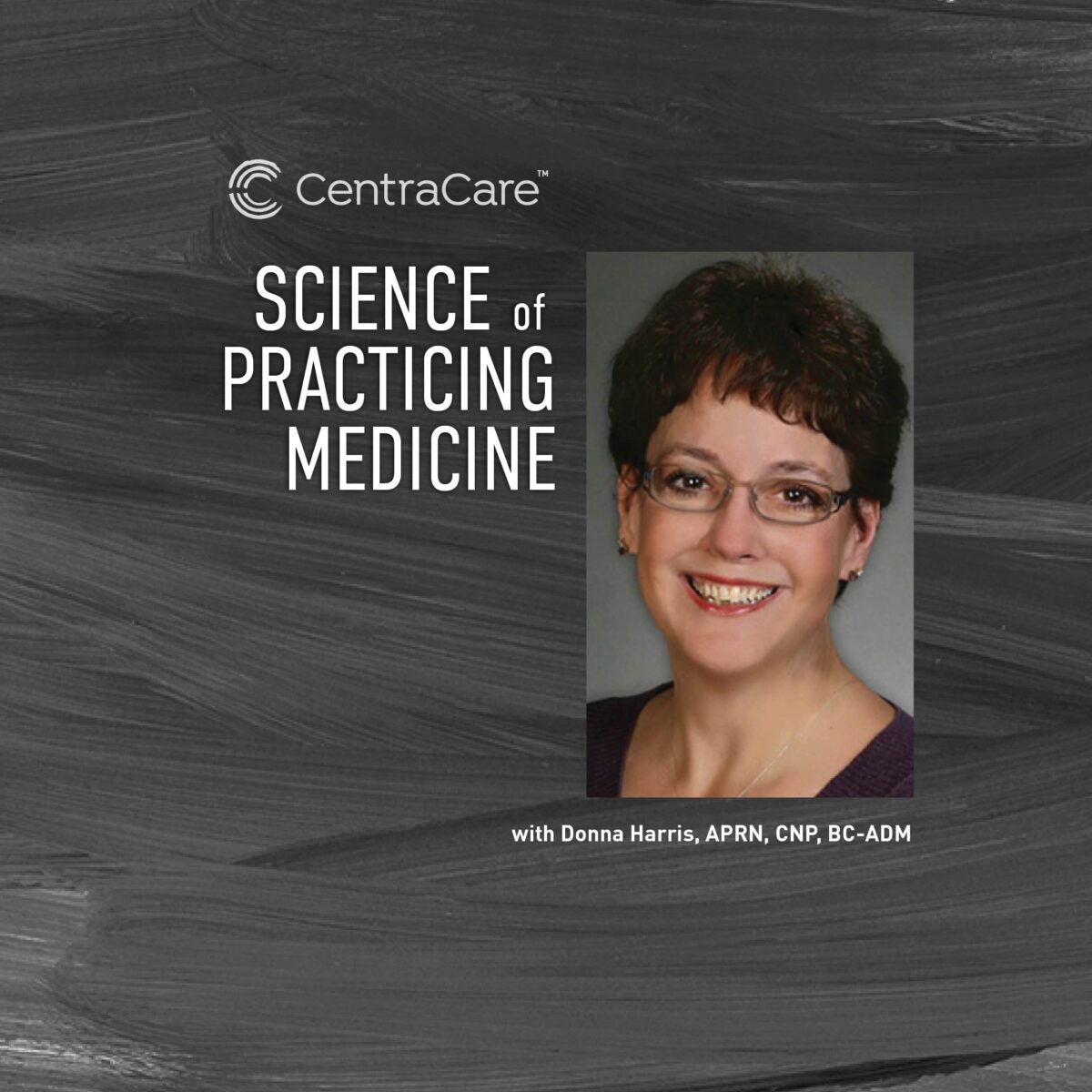 CentraCare™

SCIENCE of PRACTICING MEDICINE

with Donna Harris, APRN, CNP, BC-ADM